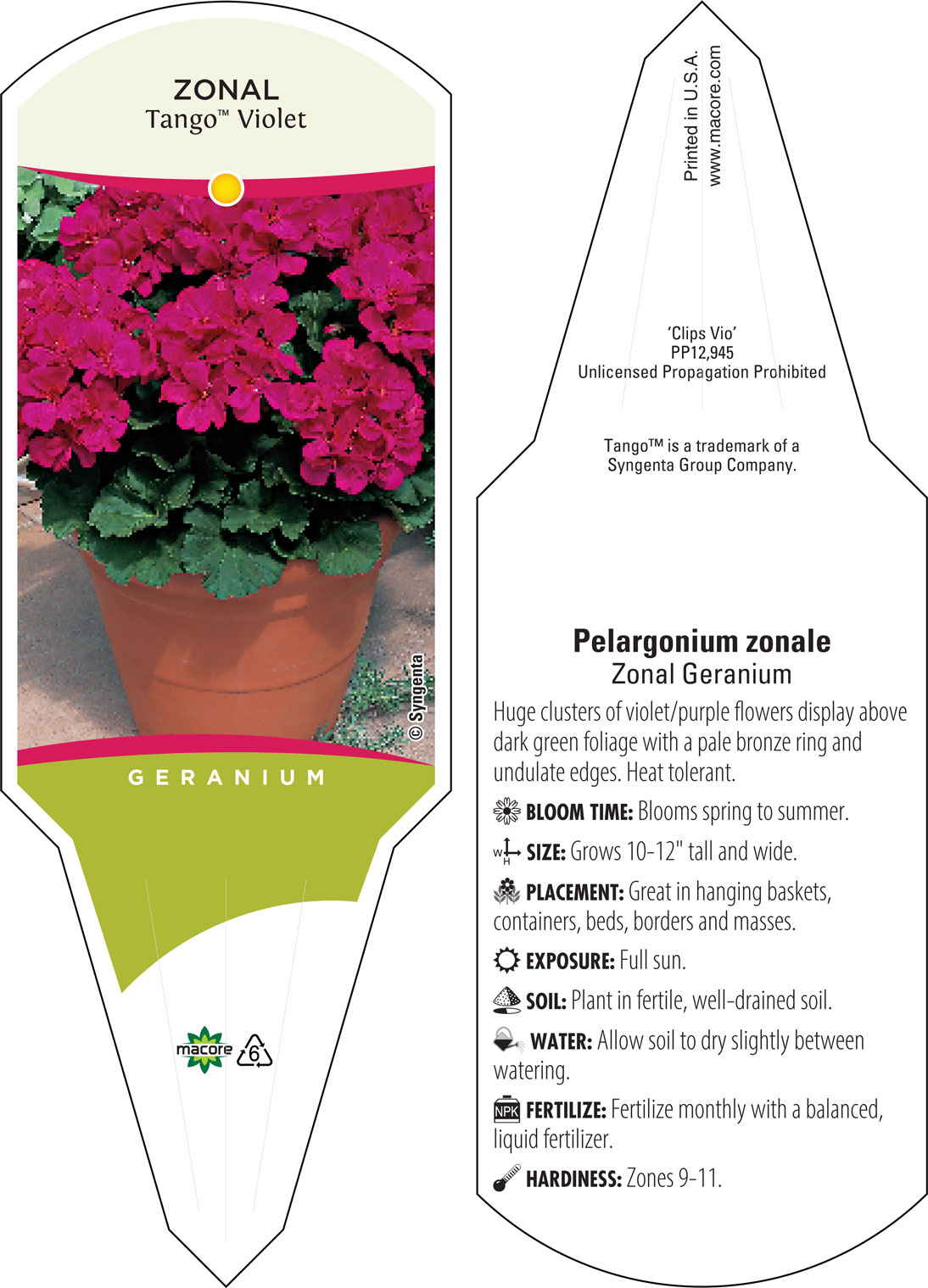 ZONAL
Tango™ Violet

© Syngenta

GERANIUM

macore 6

Printed in U.S.A.
www.macore.com

'Clips Vio'
PP12,945
Unlicensed Propagation Prohibited

Tango™ is a trademark of a Syngenta Group Company.

Pelargonium zonale
Zonal Geranium

Huge clusters of violet/purple flowers display above dark green foliage with a pale bronze ring and undulate edges. Heat tolerant.

BLOOM TIME: Blooms spring to summer.

W H SIZE: Grows 10-12" tall and wide.

PLACEMENT: Great in hanging baskets, containers, beds, borders and masses.

EXPOSURE: Full sun.

SOIL: Plant in fertile, well-drained soil.

WATER: Allow soil to dry slightly between watering.

NPK FERTILIZE: Fertilize monthly with a balanced, liquid fertilizer.

HARDINESS: Zones 9-11.